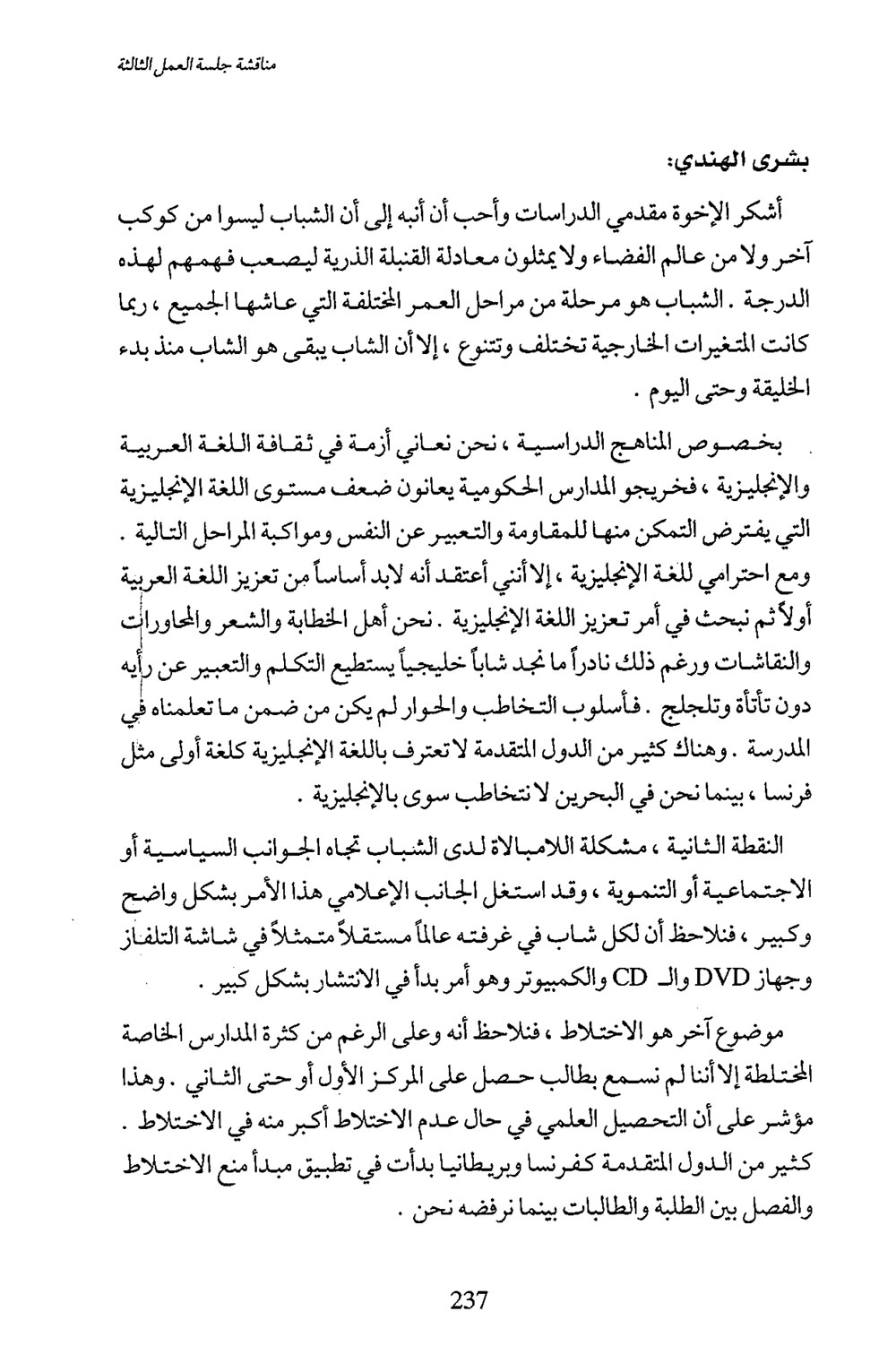 مناقشة جلسة العمل الثالثة

بشرى الهندي:

أشكر الإخوة مقدمي الدراسات وأحب أن أنبه إلى أن الشباب ليسوا من كوكب آخر ولا من عالم الفضاء ولا يمثلون معادلة القنبلة الذرية ليصعب فهمهم لهذه الدرجة . الشباب هو مرحلة من مراحل العمر المختلفة التي عاشها الجميع ، ربما كانت المتغيرات الخارجية تختلف وتتنوع ، إلا أن الشاب يبقى هو الشاب منذ بدء الخليقة وحتى اليوم .

بخصوص المناهج الدراسية ، نحن نعاني أزمة في ثقافة اللغة العربية والإنجليزية ، فخريجو المدارس الحكومية يعانون ضعف مستوى اللغة الإنجليزية التي يفترض التمكن منها للمقاومة والتعبير عن النفس ومواكبة المراحل التالية . ومع احترامي للغة الإنجليزية ، إلا أنني أعتقد أنه لابد أساساً من تعزيز اللغة العربية أولاً ثم نبحث في أمر تعزيز اللغة الإنجليزية . نحن أهل الخطابة والشعر والمحاورات والنقاشات ورغم ذلك نادراً ما نجد شاباً خليجياً يستطيع التكلم والتعبير عن رأيه دون تأتأة وتلجلج . فأسلوب التخاطب والحوار لم يكن من ضمن ما تعلمناه في المدرسة . وهناك كثير من الدول المتقدمة لا تعترف باللغة الإنجليزية كلغة أولى مثل فرنسا ، بينما نحن في البحرين لا نتخاطب سوى بالإنجليزية .

النقطة الثانية ، مشكلة اللامبالاة لدى الشباب تجاه الجوانب السياسية أو الاجتماعية أو التنموية ، وقد استغل الجانب الإعلامي هذا الأمر بشكل واضح وكبير ، فنلاحظ أن لكل شاب في غرفته عالماً مستقلاً متمثلاً في شاشة التلفاز وجهاز DVD والـ CD والكمبيوتر وهو أمر بدأ في الانتشار بشكل كبير .

موضوع آخر هو الاختلاط ، فنلاحظ أنه وعلى الرغم من كثرة المدارس الخاصة المختلطة إلا أننا لم نسمع بطالب حصل على المركز الأول أو حتى الثاني . وهذا مؤشر على أن التحصيل العلمي في حال عدم الاختلاط أكبر منه في الاختلاط . كثير من الدول المتقدمة كفرنسا وبريطانيا بدأت في تطبيق مبدأ منع الاختلاط والفصل بين الطلبة والطالبات بينما نرفضه نحن .

237